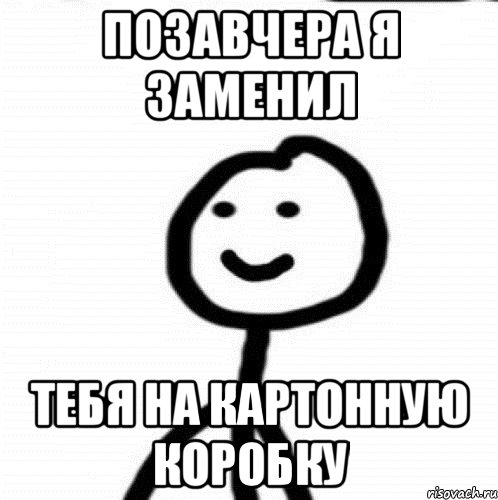 ПОЗАВЧЕРА Я ЗАМЕНИЛ

ТЕБЯ НА КАРТОННУЮ КОРОБКУ

risovach.ru